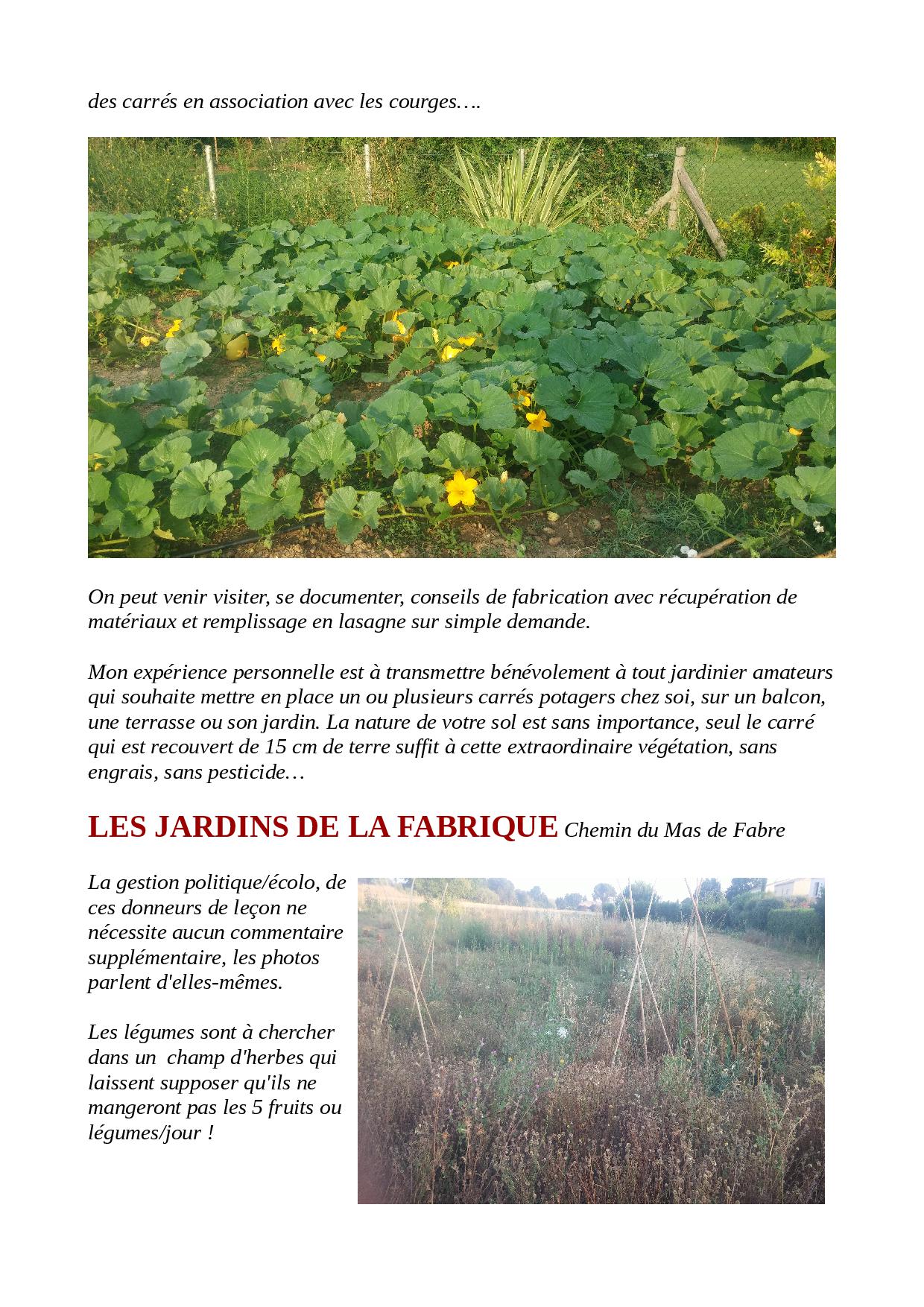 des carrés en association avec les courges….

On peut venir visiter, se documenter, conseils de fabrication avec récupération de matériaux et remplissage en lasagne sur simple demande.

Mon expérience personnelle est à transmettre bénévolement à tout jardinier amateurs qui souhaite mettre en place un ou plusieurs carrés potagers chez soi, sur un balcon, une terrasse ou son jardin. La nature de votre sol est sans importance, seul le carré qui est recouvert de 15 cm de terre suffit à cette extraordinaire végétation, sans engrais, sans pesticide…

LES JARDINS DE LA FABRIQUE Chemin du Mas de Fabre

La gestion politique/écolo, de ces donneurs de leçon ne nécessite aucun commentaire supplémentaire, les photos parlent d'elles-mêmes.

Les légumes sont à chercher dans un  champ d'herbes qui laissent supposer qu'ils ne mangeront pas les 5 fruits ou légumes/jour !